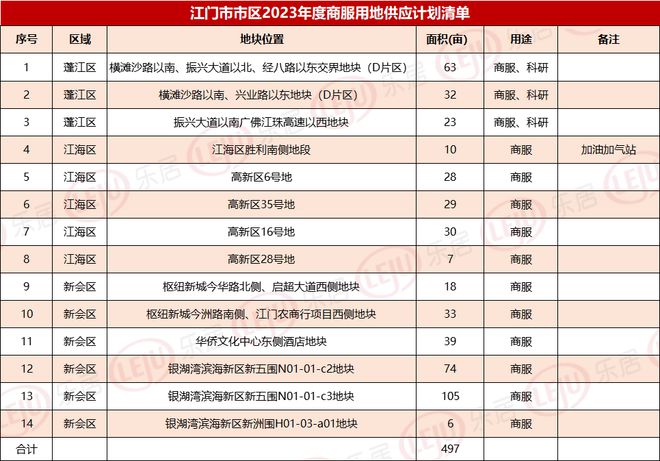 江门市市区2023年度商服用地供应计划清单

| 序号 | 区域 | 地块位置 | 面积(亩) | 用途 | 备注 |
|---|---|---|---|---|---|
| 1 | 蓬江区 | 横滩沙路以南、振兴大道以北、经八路以东交界地块（D片区） | 63 | 商服、科研 | |
| 2 | 蓬江区 | 横滩沙路以南、兴业路以东地块（D片区） | 32 | 商服、科研 | |
| 3 | 蓬江区 | 振兴大道以南广佛江珠高速以西地块 | 23 | 商服、科研 | |
| 4 | 江海区 | 江海区胜利南侧地段 | 10 | 商服 | 加油加气站 |
| 5 | 江海区 | 高新区6号地 | 28 | 商服 | |
| 6 | 江海区 | 高新区35号地 | 29 | 商服 | |
| 7 | 江海区 | 高新区16号地 | 30 | 商服 | |
| 8 | 江海区 | 高新区28号地 | 7 | 商服 | |
| 9 | 新会区 | 枢纽新城今华路北侧、启超大道西侧地块 | 18 | 商服 | |
| 10 | 新会区 | 枢纽新城今洲路南侧、江门农商行项目西侧地块 | 33 | 商服 | |
| 11 | 新会区 | 华侨文化中心东侧酒店地块 | 39 | 商服 | |
| 12 | 新会区 | 银湖湾滨海新区新五围N01-01-c2地块 | 74 | 商服 | |
| 13 | 新会区 | 银湖湾滨海新区新五围N01-01-c3地块 | 105 | 商服 | |
| 14 | 新会区 | 银湖湾滨海新区新洲围H01-03-a01地块 | 6 | 商服 | |
| 合计 | | | 497 | | |

LEJU 乐居